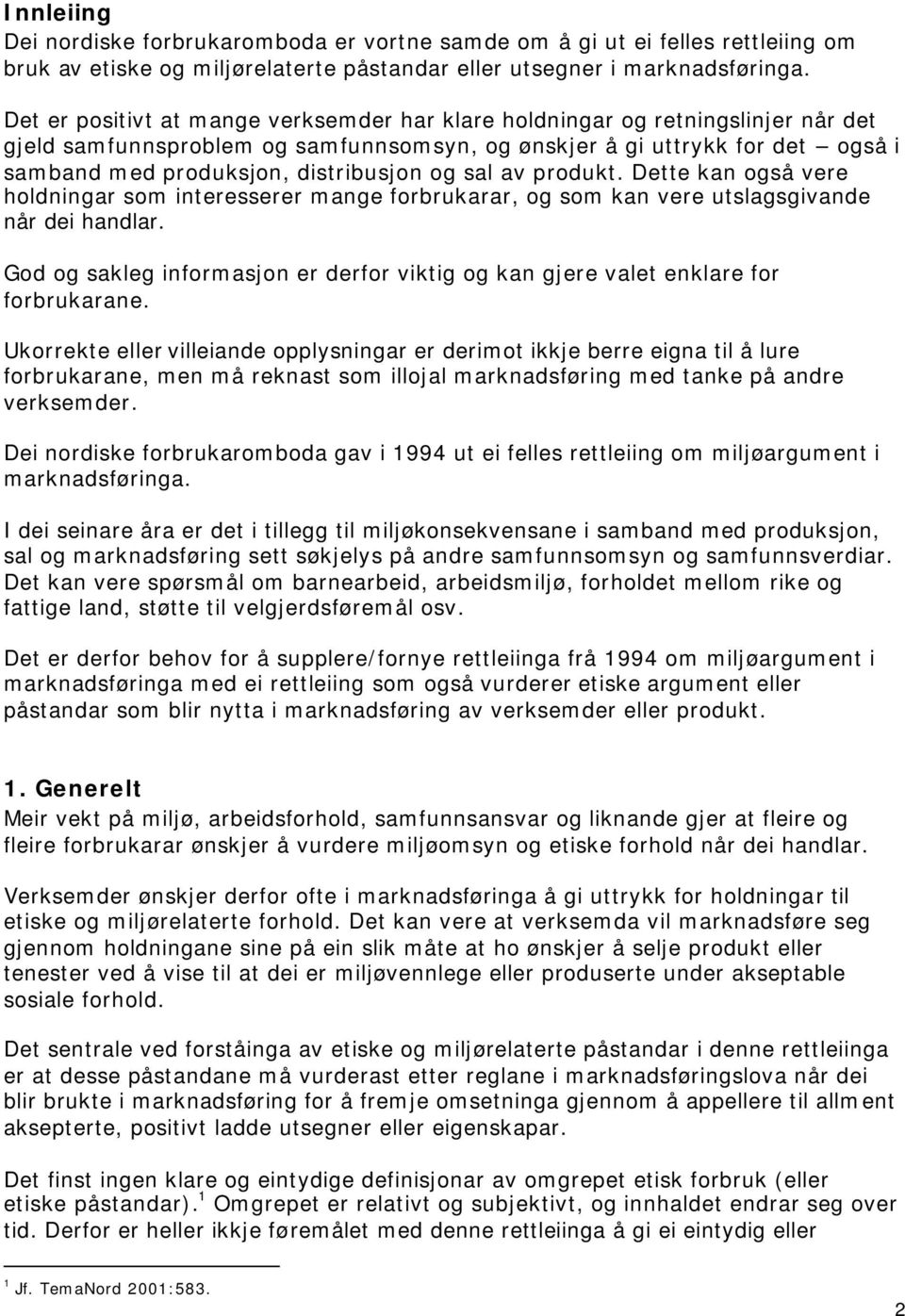 Innleiing
Dei nordiske forbrukaromboda er vortne samde om å gi ut ei felles rettleiing om bruk av etiske og miljørelaterte påstandar eller utsegner i marknadsføringa.

Det er positivt at mange verksemder har klare holdningar og retningslinjer når det gjeld samfunnsproblem og samfunnsomsyn, og ønskjer å gi uttrykk for det – også i samband med produksjon, distribusjon og sal av produkt. Dette kan også vere holdningar som interesserer mange forbrukarar, og som kan vere utslagsgivande når dei handlar.

God og sakleg informasjon er derfor viktig og kan gjere valet enklare for forbrukarane.

Ukorrekte eller villeiande opplysningar er derimot ikkje berre eigna til å lure forbrukarane, men må reknast som illojal marknadsføring med tanke på andre verksemder.

Dei nordiske forbrukaromboda gav i 1994 ut ei felles rettleiing om miljøargument i marknadsføringa.

I dei seinare åra er det i tillegg til miljøkonsekvensane i samband med produksjon, sal og marknadsføring sett søkjelys på andre samfunnsomsyn og samfunnsverdiar. Det kan vere spørsmål om barnearbeid, arbeidsmiljø, forholdet mellom rike og fattige land, støtte til velgjerdsføremål osv.

Det er derfor behov for å supplere/fornye rettleiinga frå 1994 om miljøargument i marknadsføringa med ei rettleiing som også vurderer etiske argument eller påstandar som blir nytta i marknadsføring av verksemder eller produkt.

1. Generelt
Meir vekt på miljø, arbeidsforhold, samfunnsansvar og liknande gjer at fleire og fleire forbrukarar ønskjer å vurdere miljøomsyn og etiske forhold når dei handlar.

Verksemder ønskjer derfor ofte i marknadsføringa å gi uttrykk for holdningar til etiske og miljørelaterte forhold. Det kan vere at verksemda vil marknadsføre seg gjennom holdningane sine på ein slik måte at ho ønskjer å selje produkt eller tenester ved å vise til at dei er miljøvennlege eller produserte under akseptable sosiale forhold.

Det sentrale ved forståinga av etiske og miljørelaterte påstandar i denne rettleiinga er at desse påstandane må vurderast etter reglane i marknadsføringslova når dei blir brukte i marknadsføring for å fremje omsetninga gjennom å appellere til allment aksepterte, positivt ladde utsegner eller eigenskapar.

Det finst ingen klare og eintydige definisjonar av omgrepet etisk forbruk (eller etiske påstandar).$^1$ Omgrepet er relativt og subjektivt, og innhaldet endrar seg over tid. Derfor er heller ikkje føremålet med denne rettleiinga å gi ei eintydig eller

$^1$ Jf. TemaNord 2001:583.

2